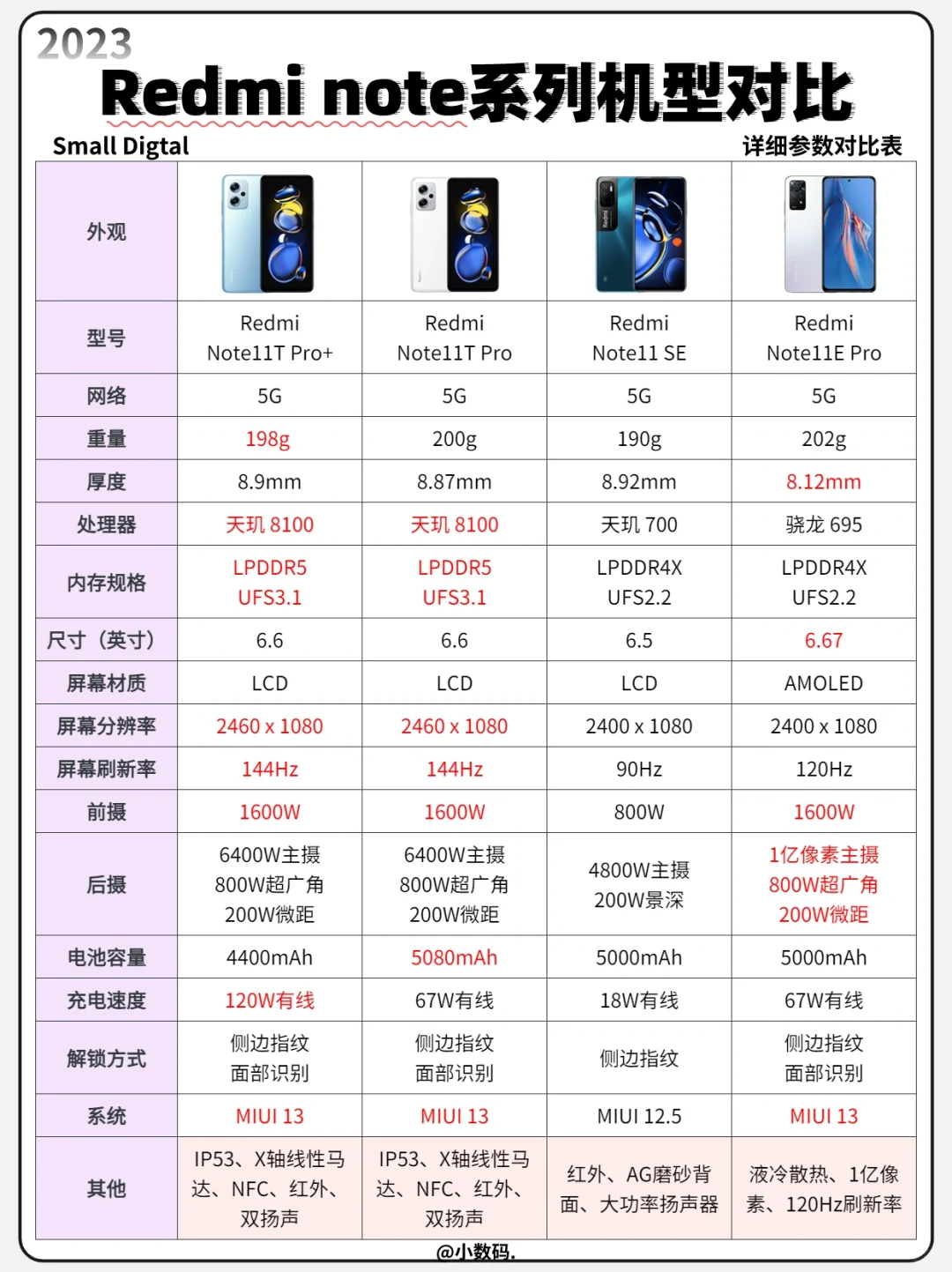 2023

Redmi note系列机型对比

Small Digtal

详细参数对比表

| 外观 | | | | |
|---|---|---|---|---|
| 型号 | Redmi Note11T Pro+ | Redmi Note11T Pro | Redmi Note11 SE | Redmi Note11E Pro |
| 网络 | 5G | 5G | 5G | 5G |
| 重量 | 198g | 200g | 190g | 202g |
| 厚度 | 8.9mm | 8.87mm | 8.92mm | 8.12mm |
| 处理器 | 天玑 8100 | 天玑 8100 | 天玑 700 | 骁龙 695 |
| 内存规格 | LPDDR5 UFS3.1 | LPDDR5 UFS3.1 | LPDDR4X UFS2.2 | LPDDR4X UFS2.2 |
| 尺寸（英寸） | 6.6 | 6.6 | 6.5 | 6.67 |
| 屏幕材质 | LCD | LCD | LCD | AMOLED |
| 屏幕分辨率 | 2460 x 1080 | 2460 x 1080 | 2400 x 1080 | 2400 x 1080 |
| 屏幕刷新率 | 144Hz | 144Hz | 90Hz | 120Hz |
| 前摄 | 1600W | 1600W | 800W | 1600W |
| 后摄 | 6400W主摄 800W超广角 200W微距 | 6400W主摄 800W超广角 200W微距 | 4800W主摄 200W景深 | 1亿像素主摄 800W超广角 200W微距 |
| 电池容量 | 4400mAh | 5080mAh | 5000mAh | 5000mAh |
| 充电速度 | 120W有线 | 67W有线 | 18W有线 | 67W有线 |
| 解锁方式 | 侧边指纹 面部识别 | 侧边指纹 面部识别 | 侧边指纹 | 侧边指纹 面部识别 |
| 系统 | MIUI 13 | MIUI 13 | MIUI 12.5 | MIUI 13 |
| 其他 | IP53、X轴线性马达、NFC、红外、双扬声 | IP53、X轴线性马达、NFC、红外、双扬声 | 红外、AG磨砂背面、大功率扬声器 | 液冷散热、1亿像素、120Hz刷新率 |

@小数码.